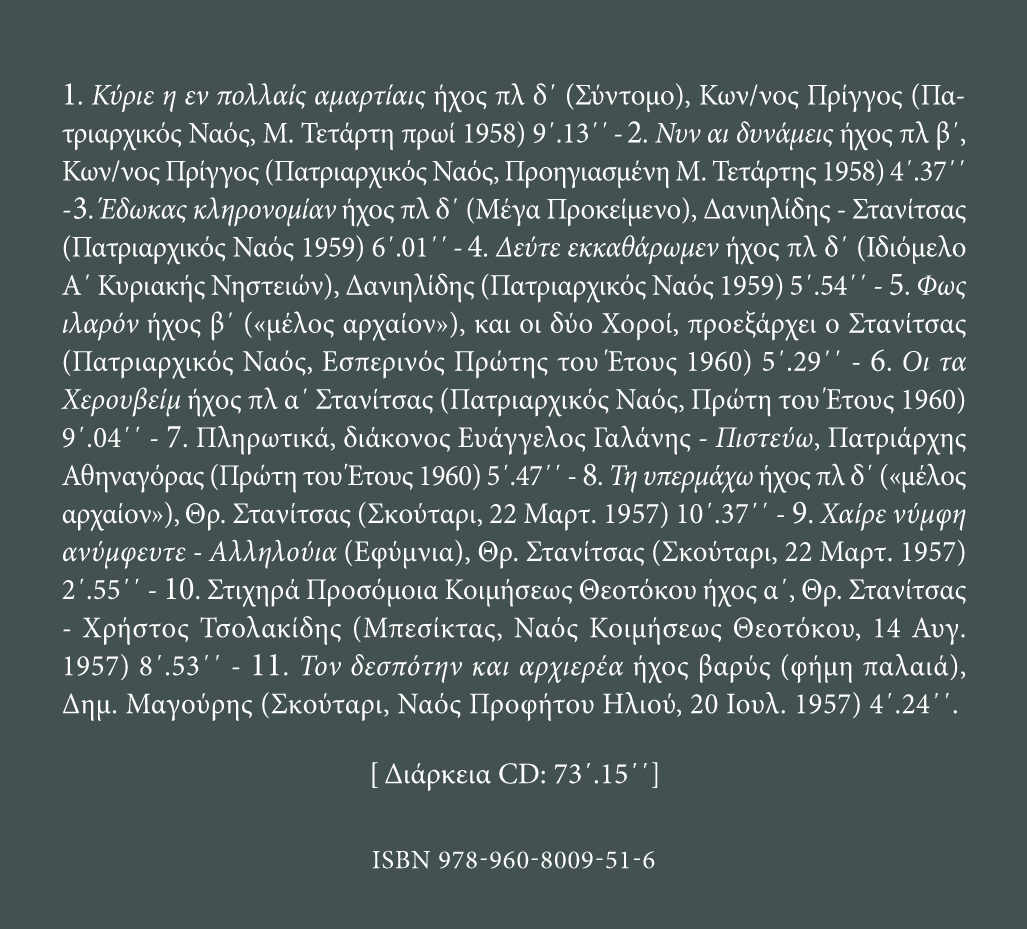 1. Κύριε η εν πολλαίς αμαρτίαις ήχος πλ δ΄ (Σύντομο), Κων/νος Πρίγγος (Πατριαρχικός Ναός, Μ. Τετάρτη πρωί 1958) 9΄.13΄΄ - 2. Νυν αι δυνάμεις ήχος πλ β΄, Κων/νος Πρίγγος (Πατριαρχικός Ναός, Προηγιασμένη Μ. Τετάρτης 1958) 4΄.37΄΄ -3. Έδωκας κληρονομίαν ήχος πλ δ΄ (Μέγα Προκείμενο), Δανιηλίδης - Στανίτσας (Πατριαρχικός Ναός 1959) 6΄.01΄΄ - 4. Δεύτε εκκαθάρωμεν ήχος πλ δ΄ (Ιδιόμελο Α΄ Κυριακής Νηστειών), Δανιηλίδης (Πατριαρχικός Ναός 1959) 5΄.54΄΄ - 5. Φως ιλαρόν ήχος β΄ («μέλος αρχαίον»), και οι δύο Χοροί, προεξάρχει ο Στανίτσας (Πατριαρχικός Ναός, Εσπερινός Πρώτης του Έτους 1960) 5΄.29΄΄ - 6. Οι τα Χερουβείμ ήχος πλ α΄ Στανίτσας (Πατριαρχικός Ναός, Πρώτη του Έτους 1960) 9΄.04΄΄ - 7. Πληρωτικά, διάκονος Ευάγγελος Γαλάνης - Πιστεύω, Πατριάρχης Αθηναγόρας (Πρώτη του Έτους 1960) 5΄.47΄΄ - 8. Τη υπερμάχω ήχος πλ δ΄ («μέλος αρχαίον»), Θρ. Στανίτσας (Σκούταρι, 22 Μαρτ. 1957) 10΄.37΄΄ - 9. Χαίρε νύμφη ανύμφευτε - Αλληλούια (Εφύμνια), Θρ. Στανίτσας (Σκούταρι, 22 Μαρτ. 1957) 2΄.55΄΄ - 10. Στιχηρά Προσόμοια Κοιμήσεως Θεοτόκου ήχος α΄, Θρ. Στανίτσας - Χρήστος Τσολακίδης (Μπεσίκτας, Ναός Κοιμήσεως Θεοτόκου, 14 Αυγ. 1957) 8΄.53΄΄ - 11. Τον δεσπότην και αρχιερέα ήχος βαρύς (φήμη παλαιά), Δημ. Μαγούρης (Σκούταρι, Ναός Προφήτου Ηλιού, 20 Ιουλ. 1957) 4΄.24΄΄.

[ Διάρκεια CD: 73΄.15΄΄ ]

ISBN 978-960-8009-51-6